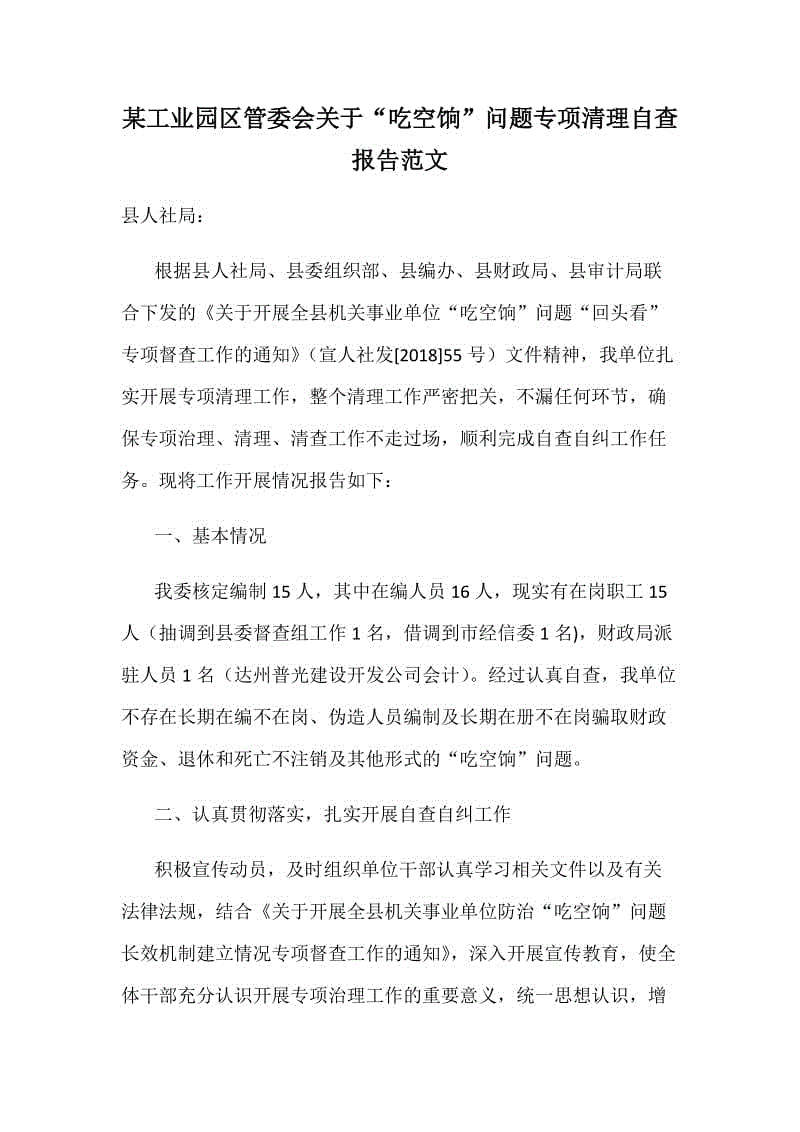 某工业园区管委会关于“吃空饷”问题专项清理自查报告范文

县人社局：

根据县人社局、县委组织部、县编办、县财政局、县审计局联合下发的《关于开展全县机关事业单位“吃空饷”问题“回头看”专项督查工作的通知》（宣人社发[2018]55 号）文件精神，我单位扎实开展专项清理工作，整个清理工作严密把关，不漏任何环节，确保专项治理、清理、清查工作不走过场，顺利完成自查自纠工作任务。现将工作开展情况报告如下：

一、基本情况

我委核定编制 15 人，其中在编人员 16 人，现实有在岗职工 15 人（抽调到县委督查组工作 1 名，借调到市经信委 1 名），财政局派驻人员 1 名（达州普光建设开发公司会计）。经过认真自查，我单位不存在长期在编不在岗、伪造人员编制及长期在册不在岗骗取财政资金、退休和死亡不注销及其他形式的“吃空饷”问题。

二、认真贯彻落实，扎实开展自查自纠工作

积极宣传动员，及时组织单位干部认真学习相关文件以及有关法律法规，结合《关于开展全县机关事业单位防治“吃空饷”问题长效机制建立情况专项督查工作的通知》，深入开展宣传教育，使全体干部充分认识开展专项治理工作的重要意义，统一思想认识，增